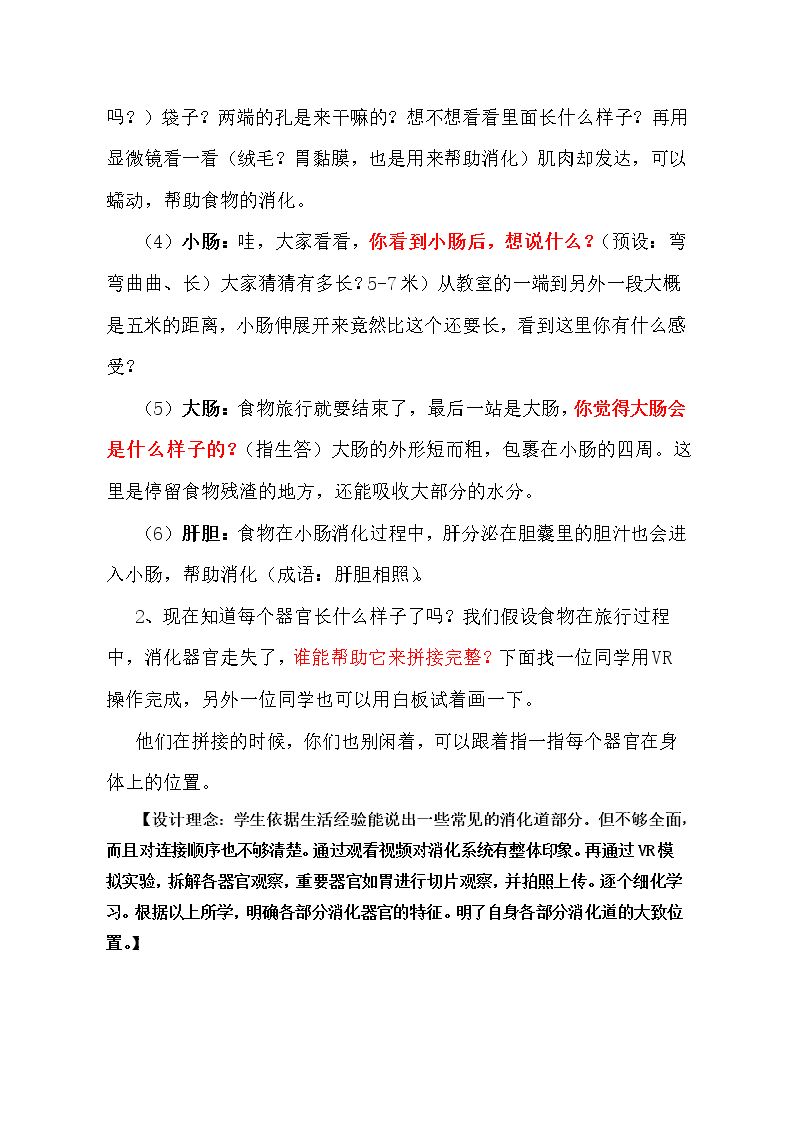 吗？）袋子？两端的孔是来干嘛的？想不想看看里面长什么样子？再用显微镜看一看（绒毛？胃黏膜，也是用来帮助消化）肌肉却发达，可以蠕动，帮助食物的消化。

（4）小肠：哇，大家看看，你看到小肠后，想说什么？（预设：弯弯曲曲、长）大家猜猜有多长？5-7米）从教室的一端到另外一段大概是五米的距离，小肠伸展开来竟然比这个还要长，看到这里你有什么感受？

（5）大肠：食物旅行就要结束了，最后一站是大肠，你觉得大肠会是什么样子的？（指生答）大肠的外形短而粗，包裹在小肠的四周。这里是停留食物残渣的地方，还能吸收大部分的水分。

（6）肝胆：食物在小肠消化过程中，肝分泌在胆囊里的胆汁也会进入小肠，帮助消化（成语：肝胆相照）。

2、现在知道每个器官长什么样子了吗？我们假设食物在旅行过程中，消化器官走失了，谁能帮助它来拼接完整？下面找一位同学用VR操作完成，另外一位同学也可以用白板试着画一下。

他们在拼接的时候，你们也别闲着，可以跟着指一指每个器官在身体上的位置。

【设计理念：学生依据生活经验能说出一些常见的消化道部分，但不够全面，而且对连接顺序也不够清楚。通过观看视频对消化系统有整体印象。再通过VR模拟实验，拆解各器官观察，重要器官如胃进行切片观察，并拍照上传。逐个细化学习。根据以上所学，明确各部分消化器官的特征。明了自身各部分消化道的大致位置。】